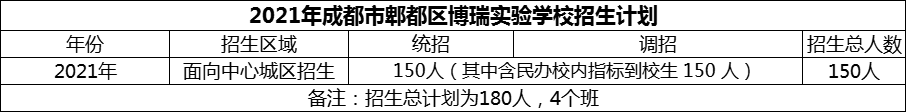 2021年成都市郫都区博瑞实验学校招生计划

| 年份 | 招生区域 | 统招 | 调招 | 招生总人数 |
|---|---|---|---|---|
| 2021年 | 面向中心城区招生 | 150人（其中含民办校内指标到校生 150 人） | | 150人 |

备注：招生总计划为180人，4个班